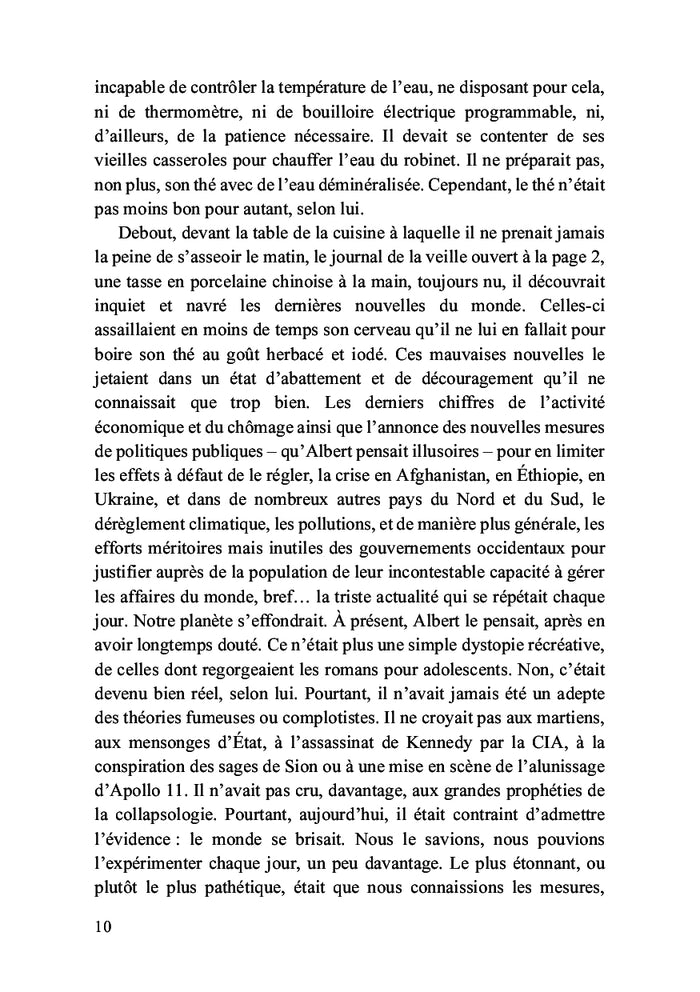 incapable de contrôler la température de l'eau, ne disposant pour cela, ni de thermomètre, ni de bouilloire électrique programmable, ni, d'ailleurs, de la patience nécessaire. Il devait se contenter de ses vieilles casseroles pour chauffer l'eau du robinet. Il ne préparait pas, non plus, son thé avec de l'eau déminéralisée. Cependant, le thé n'était pas moins bon pour autant, selon lui.

Debout, devant la table de la cuisine à laquelle il ne prenait jamais la peine de s'asseoir le matin, le journal de la veille ouvert à la page 2, une tasse en porcelaine chinoise à la main, toujours nu, il découvrait inquiet et navré les dernières nouvelles du monde. Celles-ci assaillaient en moins de temps son cerveau qu'il ne lui en fallait pour boire son thé au goût herbacé et iodé. Ces mauvaises nouvelles le jetaient dans un état d'abattement et de découragement qu'il ne connaissait que trop bien. Les derniers chiffres de l'activité économique et du chômage ainsi que l'annonce des nouvelles mesures de politiques publiques – qu'Albert pensait illusoires – pour en limiter les effets à défaut de le régler, la crise en Afghanistan, en Éthiopie, en Ukraine, et dans de nombreux autres pays du Nord et du Sud, le dérèglement climatique, les pollutions, et de manière plus générale, les efforts méritoires mais inutiles des gouvernements occidentaux pour justifier auprès de la population de leur incontestable capacité à gérer les affaires du monde, bref… la triste actualité qui se répétait chaque jour. Notre planète s'effondrait. À présent, Albert le pensait, après en avoir longtemps douté. Ce n'était plus une simple dystopie récréative, de celles dont regorgeaient les romans pour adolescents. Non, c'était devenu bien réel, selon lui. Pourtant, il n'avait jamais été un adepte des théories fumeuses ou complotistes. Il ne croyait pas aux martiens, aux mensonges d'État, à l'assassinat de Kennedy par la CIA, à la conspiration des sages de Sion ou à une mise en scène de l'alunissage d'Apollo 11. Il n'avait pas cru, davantage, aux grandes prophéties de la collapsologie. Pourtant, aujourd'hui, il était contraint d'admettre l'évidence : le monde se brisait. Nous le savions, nous pouvions l'expérimenter chaque jour, un peu davantage. Le plus étonnant, ou plutôt le plus pathétique, était que nous connaissions les mesures,

10